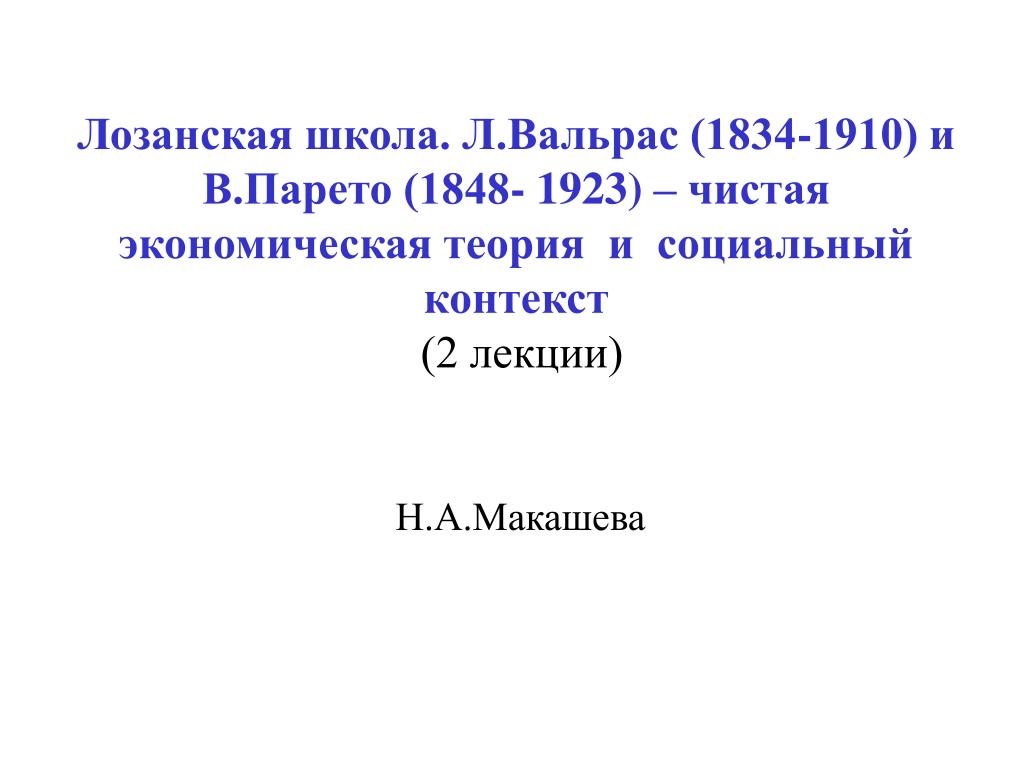 Лозанская школа. Л.Вальрас (1834-1910) и В.Парето (1848- 1923) – чистая экономическая теория и социальный контекст
(2 лекции)

Н.А.Макашева